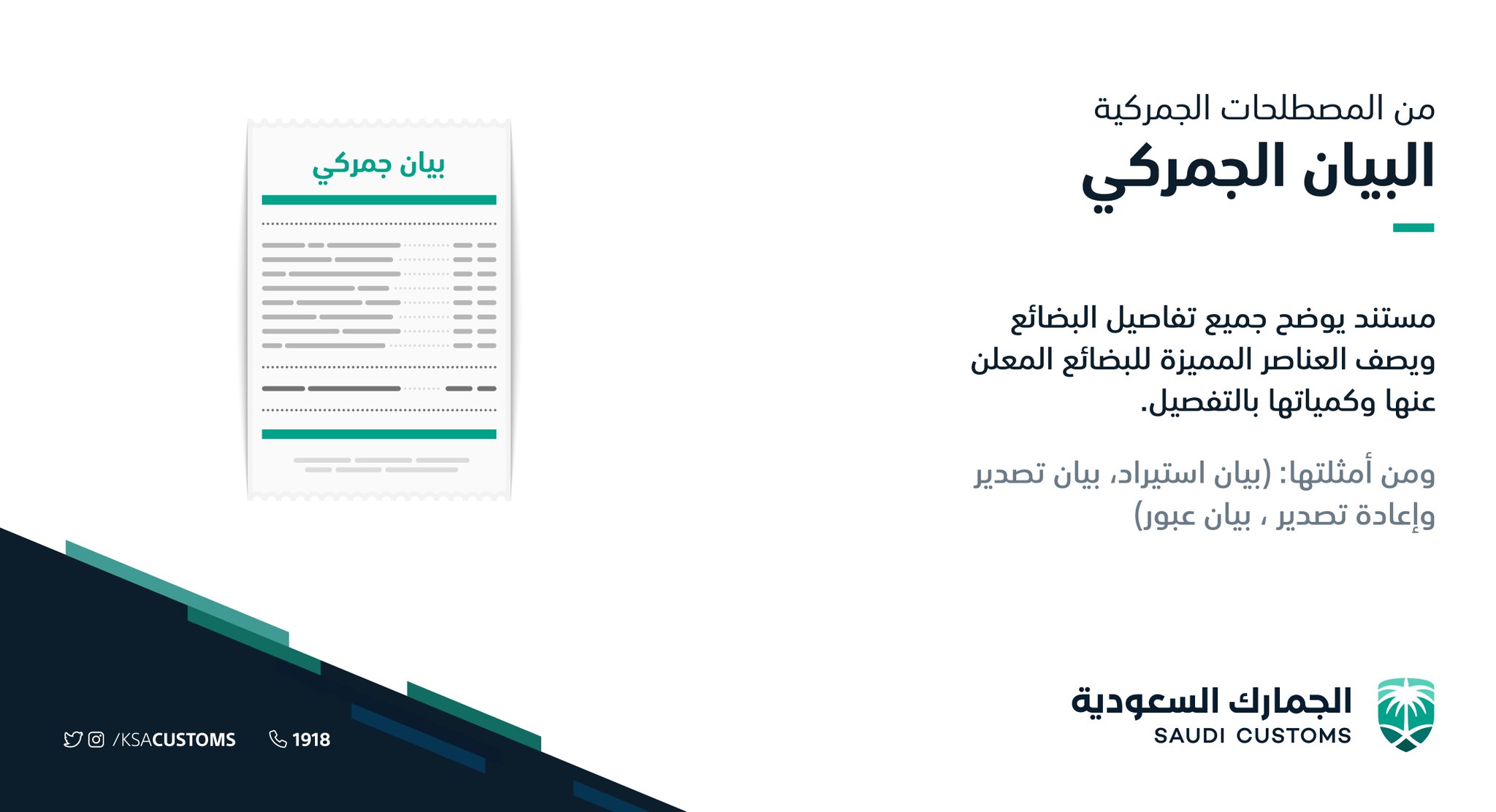 من المصطلحات الجمركية
البيان الجمركي

مستند يوضح جميع تفاصيل البضائع ويصف العناصر المميزة للبضائع المعلن عنها وكمياتها بالتفصيل.

ومن أمثلتها: (بيان استيراد، بيان تصدير وإعادة تصدير ، بيان عبور)

بيان جمركي

الجمارك السعودية
SAUDI CUSTOMS

/KSACUSTOMS
1918